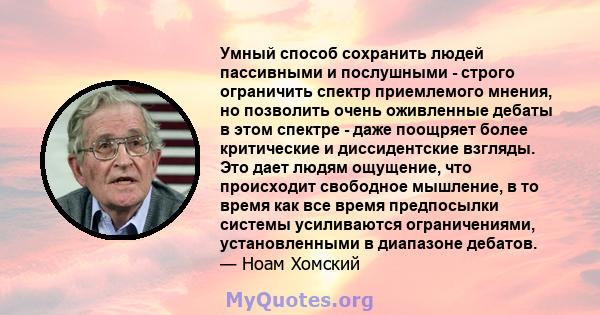 Умный способ сохранить людей пассивными и послушными - строго ограничить спектр приемлемого мнения, но позволить очень оживленные дебаты в этом спектре - даже поощряет более критические и диссидентские взгляды. Это дает людям ощущение, что происходит свободное мышление, в то время как все время предпосылки системы усиливаются ограничениями, установленными в диапазоне дебатов.
— Ноам Хомский

MyQuotes.org